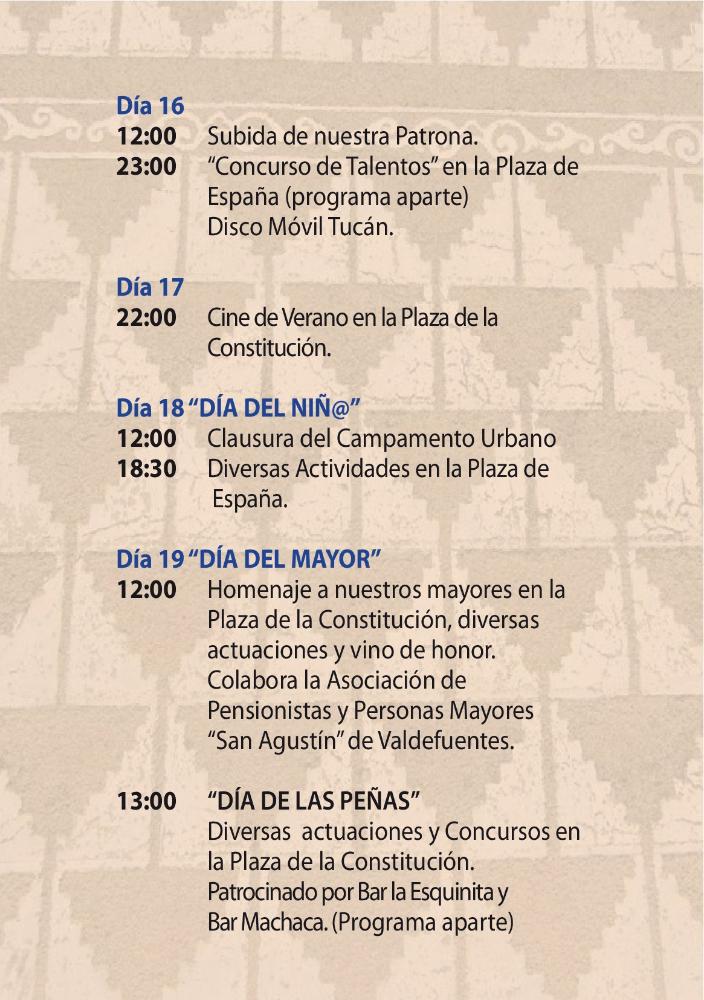 Día 16
12:00 Subida de nuestra Patrona.
23:00 "Concurso de Talentos" en la Plaza de España (programa aparte)
Disco Móvil Tucán.

Día 17
22:00 Cine de Verano en la Plaza de la Constitución.

Día 18 "DÍA DEL NIÑ@"
12:00 Clausura del Campamento Urbano
18:30 Diversas Actividades en la Plaza de España.

Día 19 "DÍA DEL MAYOR"
12:00 Homenaje a nuestros mayores en la Plaza de la Constitución, diversas actuaciones y vino de honor.
Colabora la Asociación de Pensionistas y Personas Mayores "San Agustín" de Valdefuentes.

13:00 "DÍA DE LAS PEÑAS"
Diversas actuaciones y Concursos en la Plaza de la Constitución.
Patrocinado por Bar la Esquinita y Bar Machaca. (Programa aparte)